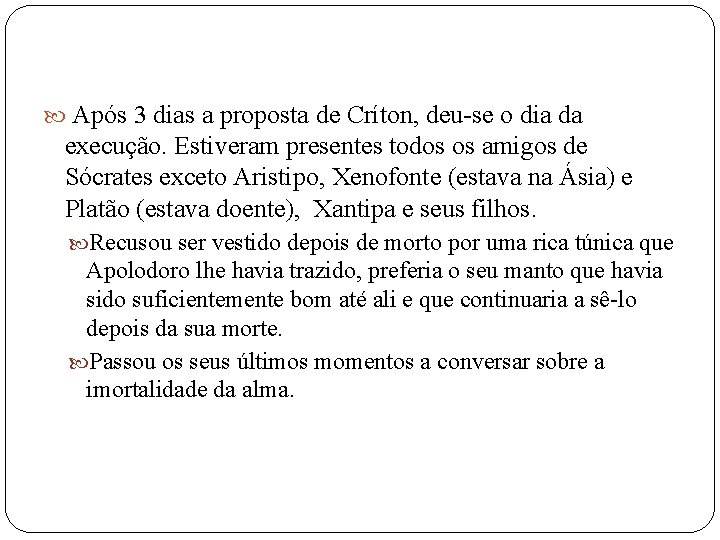 Após 3 dias a proposta de Críton, deu-se o dia da execução. Estiveram presentes todos os amigos de Sócrates exceto Aristipo, Xenofonte (estava na Ásia) e Platão (estava doente),  Xantipa e seus filhos.

Recusou ser vestido depois de morto por uma rica túnica que Apolodoro lhe havia trazido, preferia o seu manto que havia sido suficientemente bom até ali e que continuaria a sê-lo depois da sua morte.

Passou os seus últimos momentos a conversar sobre a imortalidade da alma.